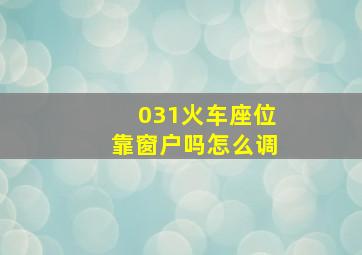 031火车座位
靠窗户吗怎么调